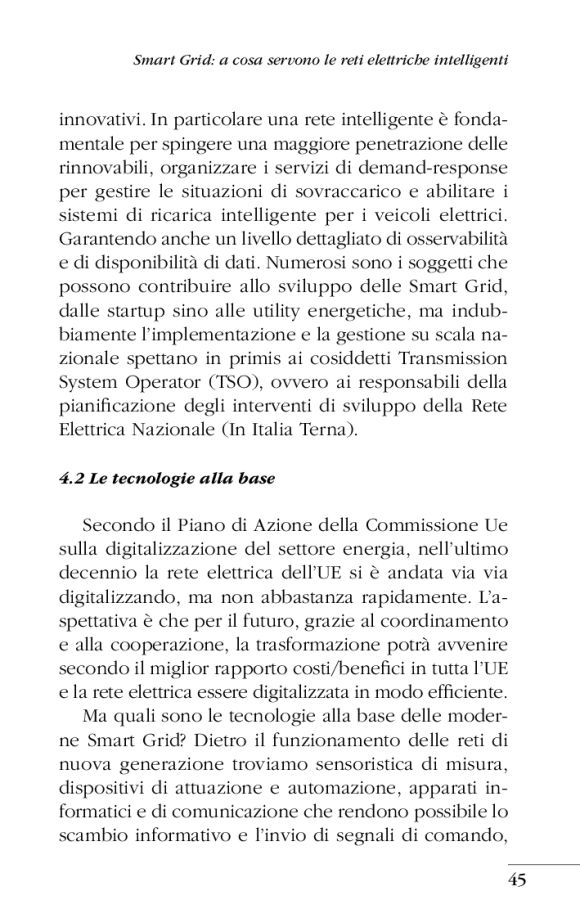 Smart Grid: a cosa servono le reti elettriche intelligenti

innovativi. In particolare una rete intelligente è fondamentale per spingere una maggiore penetrazione delle rinnovabili, organizzare i servizi di demand-response per gestire le situazioni di sovraccarico e abilitare i sistemi di ricarica intelligente per i veicoli elettrici. Garantendo anche un livello dettagliato di osservabilità e di disponibilità di dati. Numerosi sono i soggetti che possono contribuire allo sviluppo delle Smart Grid, dalle startup sino alle utility energetiche, ma indubbiamente l'implementazione e la gestione su scala nazionale spettano in primis ai cosiddetti Transmission System Operator (TSO), ovvero ai responsabili della pianificazione degli interventi di sviluppo della Rete Elettrica Nazionale (In Italia Terna).

4.2 Le tecnologie alla base

Secondo il Piano di Azione della Commissione Ue sulla digitalizzazione del settore energia, nell'ultimo decennio la rete elettrica dell'UE si è andata via via digitalizzando, ma non abbastanza rapidamente. L'aspettativa è che per il futuro, grazie al coordinamento e alla cooperazione, la trasformazione potrà avvenire secondo il miglior rapporto costi/benefici in tutta l'UE e la rete elettrica essere digitalizzata in modo efficiente.

Ma quali sono le tecnologie alla base delle moderne Smart Grid? Dietro il funzionamento delle reti di nuova generazione troviamo sensoristica di misura, dispositivi di attuazione e automazione, apparati informatici e di comunicazione che rendono possibile lo scambio informativo e l'invio di segnali di comando,

45